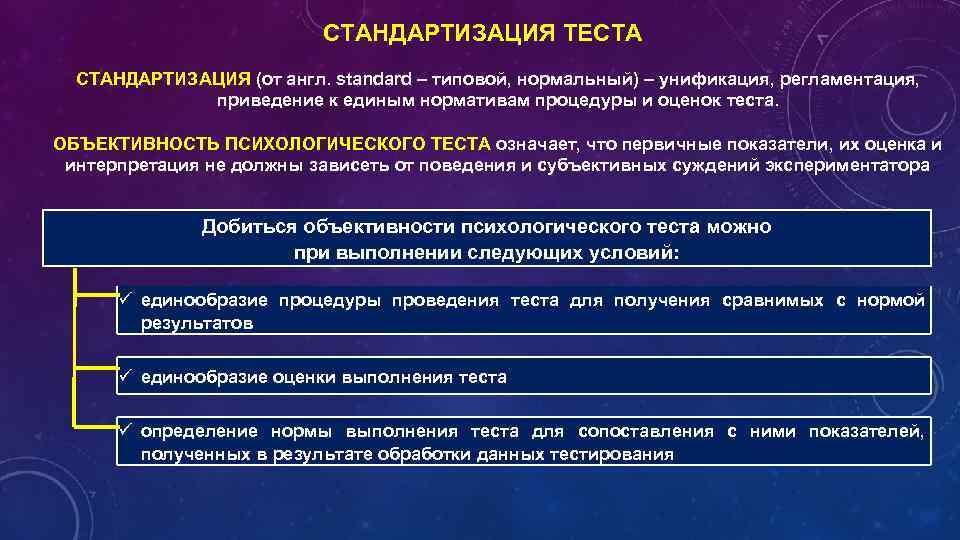 СТАНДАРТИЗАЦИЯ ТЕСТА

СТАНДАРТИЗАЦИЯ (от англ. standard – типовой, нормальный) – унификация, регламентация, приведение к единым нормативам процедуры и оценок теста.

ОБЪЕКТИВНОСТЬ ПСИХОЛОГИЧЕСКОГО ТЕСТА означает, что первичные показатели, их оценка и интерпретация не должны зависеть от поведения и субъективных суждений экспериментатора

Добиться объективности психологического теста можно при выполнении следующих условий:

✓ единообразие процедуры проведения теста для получения сравнимых с нормой результатов

✓ единообразие оценки выполнения теста

✓ определение нормы выполнения теста для сопоставления с ними показателей, полученных в результате обработки данных тестирования